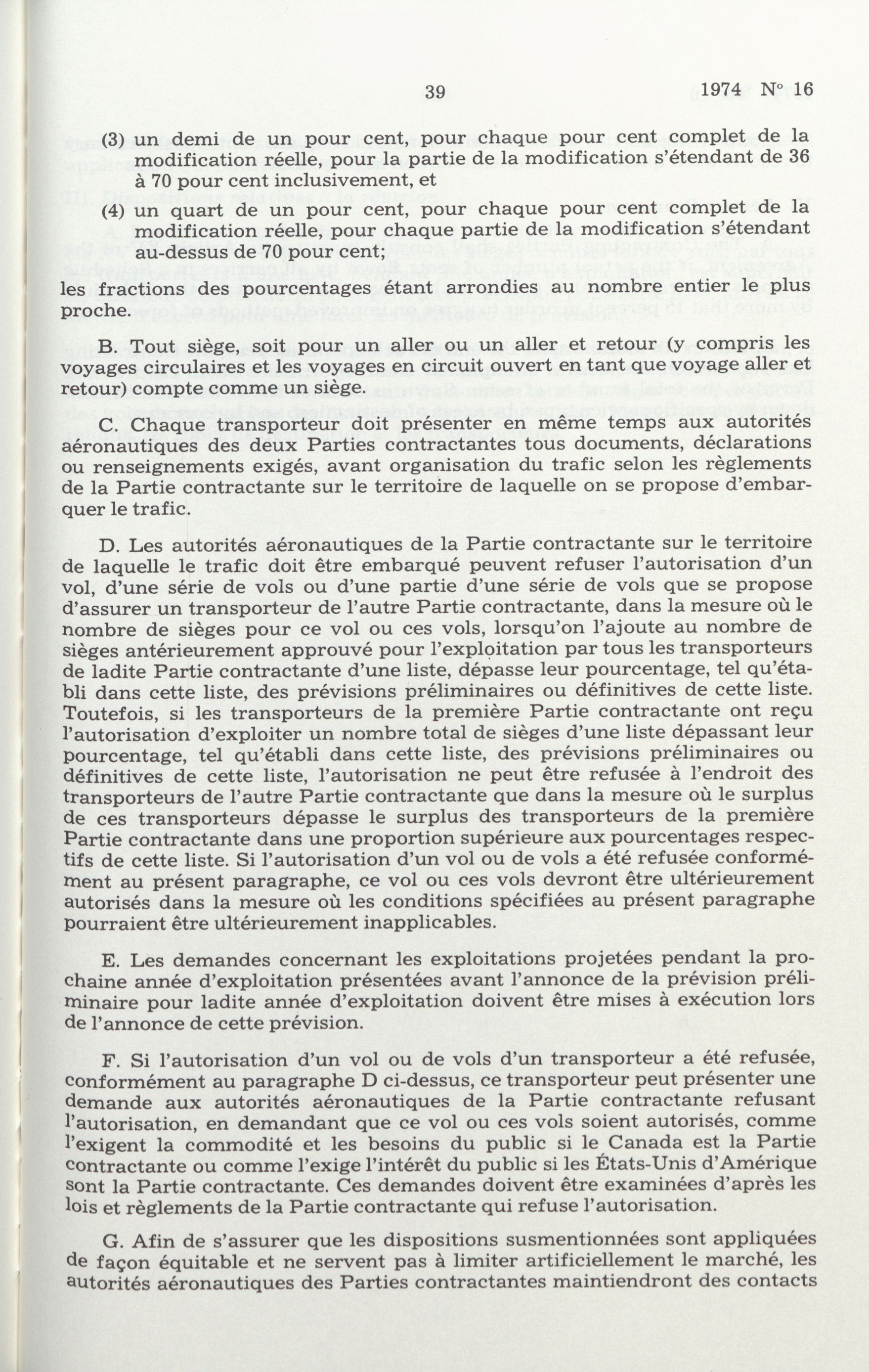 39 1974 N° 16

(3) un demi de un pour cent, pour chaque pour cent complet de la modification réelle, pour la partie de la modification s'étendant de 36 à 70 pour cent inclusivement, et

(4) un quart de un pour cent, pour chaque pour cent complet de la modification réelle, pour chaque partie de la modification s'étendant au-dessus de 70 pour cent;

les fractions des pourcentages étant arrondies au nombre entier le plus proche.

B. Tout siège, soit pour un aller ou un aller et retour (y compris les voyages circulaires et les voyages en circuit ouvert en tant que voyage aller et retour) compte comme un siège.

C. Chaque transporteur doit présenter en même temps aux autorités aéronautiques des deux Parties contractantes tous documents, déclarations ou renseignements exigés, avant organisation du trafic selon les règlements de la Partie contractante sur le territoire de laquelle on se propose d'embarquer le trafic.

D. Les autorités aéronautiques de la Partie contractante sur le territoire de laquelle le trafic doit être embarqué peuvent refuser l'autorisation d'un vol, d'une série de vols ou d'une partie d'une série de vols que se propose d'assurer un transporteur de l'autre Partie contractante, dans la mesure où le nombre de sièges pour ce vol ou ces vols, lorsqu'on l'ajoute au nombre de sièges antérieurement approuvé pour l'exploitation par tous les transporteurs de ladite Partie contractante d'une liste, dépasse leur pourcentage, tel qu'établi dans cette liste, des prévisions préliminaires ou définitives de cette liste. Toutefois, si les transporteurs de la première Partie contractante ont reçu l'autorisation d'exploiter un nombre total de sièges d'une liste dépassant leur pourcentage, tel qu'établi dans cette liste, des prévisions préliminaires ou définitives de cette liste, l'autorisation ne peut être refusée à l'endroit des transporteurs de l'autre Partie contractante que dans la mesure où le surplus de ces transporteurs dépasse le surplus des transporteurs de la première Partie contractante dans une proportion supérieure aux pourcentages respectifs de cette liste. Si l'autorisation d'un vol ou de vols a été refusée conformément au présent paragraphe, ce vol ou ces vols devront être ultérieurement autorisés dans la mesure où les conditions spécifiées au présent paragraphe pourraient être ultérieurement inapplicables.

E. Les demandes concernant les exploitations projetées pendant la prochaine année d'exploitation présentées avant l'annonce de la prévision préliminaire pour ladite année d'exploitation doivent être mises à exécution lors de l'annonce de cette prévision.

F. Si l'autorisation d'un vol ou de vols d'un transporteur a été refusée, conformément au paragraphe D ci-dessus, ce transporteur peut présenter une demande aux autorités aéronautiques de la Partie contractante refusant l'autorisation, en demandant que ce vol ou ces vols soient autorisés, comme l'exigent la commodité et les besoins du public si le Canada est la Partie contractante ou comme l'exige l'intérêt du public si les États-Unis d'Amérique sont la Partie contractante. Ces demandes doivent être examinées d'après les lois et règlements de la Partie contractante qui refuse l'autorisation.

G. Afin de s'assurer que les dispositions susmentionnées sont appliquées de façon équitable et ne servent pas à limiter artificiellement le marché, les autorités aéronautiques des Parties contractantes maintiendront des contacts